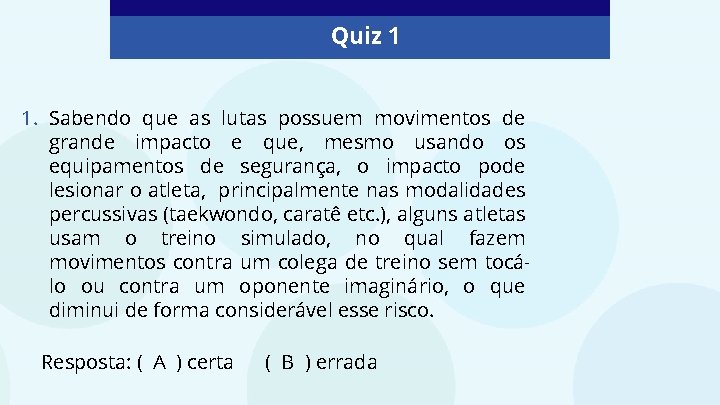 Quiz 1

1. Sabendo que as lutas possuem movimentos de grande impacto e que, mesmo usando os equipamentos de segurança, o impacto pode lesionar o atleta, principalmente nas modalidades percussivas (taekwondo, caratê etc.), alguns atletas usam o treino simulado, no qual fazem movimentos contra um colega de treino sem tocá-lo ou contra um oponente imaginário, o que diminui de forma considerável esse risco.

Resposta: ( A ) certa ( B ) errada